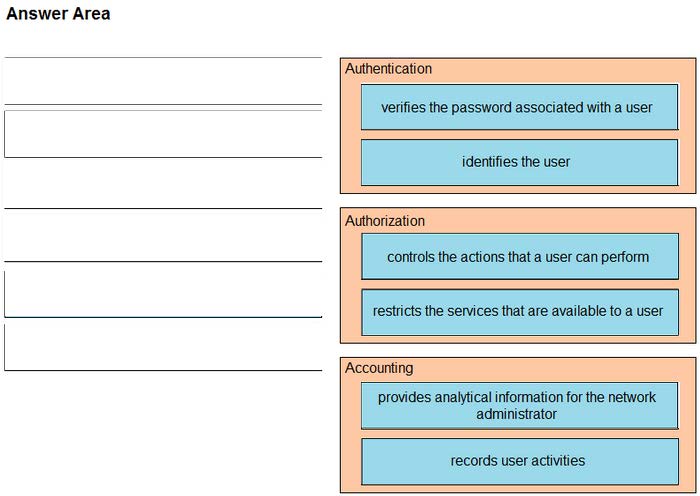 Answer Area

Authentication

verifies the password associated with a user

identifies the user

Authorization

controls the actions that a user can perform

restricts the services that are available to a user

Accounting

provides analytical information for the network administrator

records user activities